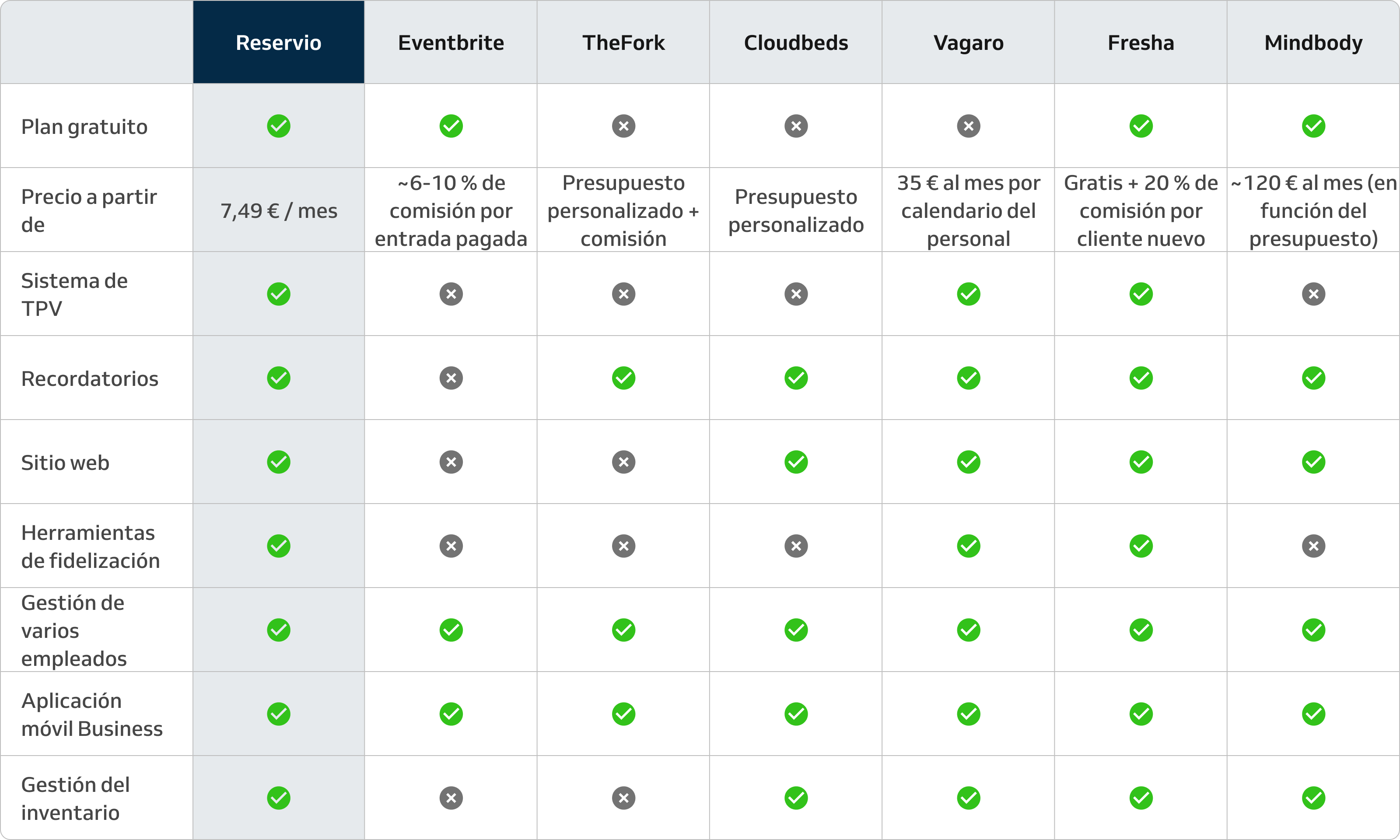 | | Reservio | Eventbrite | TheFork | Cloudbeds | Vagaro | Fresha | Mindbody |
|---|---|---|---|---|---|---|---|
| Plan gratuito | ✓ | ✓ | ✗ | ✗ | ✗ | ✓ | ✓ |
| Precio a partir de | 7,49 € / mes | ~6-10 % de comisión por entrada pagada | Presupuesto personalizado + comisión | Presupuesto personalizado | 35 € al mes por calendario del personal | Gratis + 20 % de comisión por cliente nuevo | ~120 € al mes (en función del presupuesto) |
| Sistema de TPV | ✓ | ✗ | ✗ | ✗ | ✓ | ✓ | ✗ |
| Recordatorios | ✓ | ✗ | ✓ | ✓ | ✓ | ✓ | ✓ |
| Sitio web | ✓ | ✗ | ✗ | ✓ | ✓ | ✓ | ✓ |
| Herramientas de fidelización | ✓ | ✗ | ✗ | ✗ | ✓ | ✓ | ✗ |
| Gestión de varios empleados | ✓ | ✓ | ✓ | ✓ | ✓ | ✓ | ✓ |
| Aplicación móvil Business | ✓ | ✓ | ✓ | ✓ | ✓ | ✓ | ✓ |
| Gestión del inventario | ✓ | ✗ | ✗ | ✓ | ✓ | ✓ | ✓ |